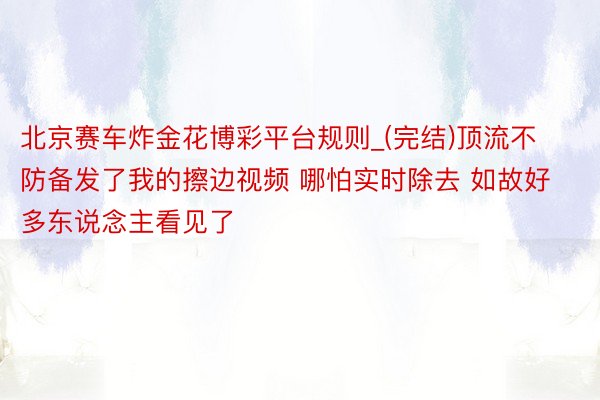 北京赛车炸金花博彩平台规则_(完结)顶流不防备发了我的擦边视频 哪怕实时除去 如故好多东说念主看见了